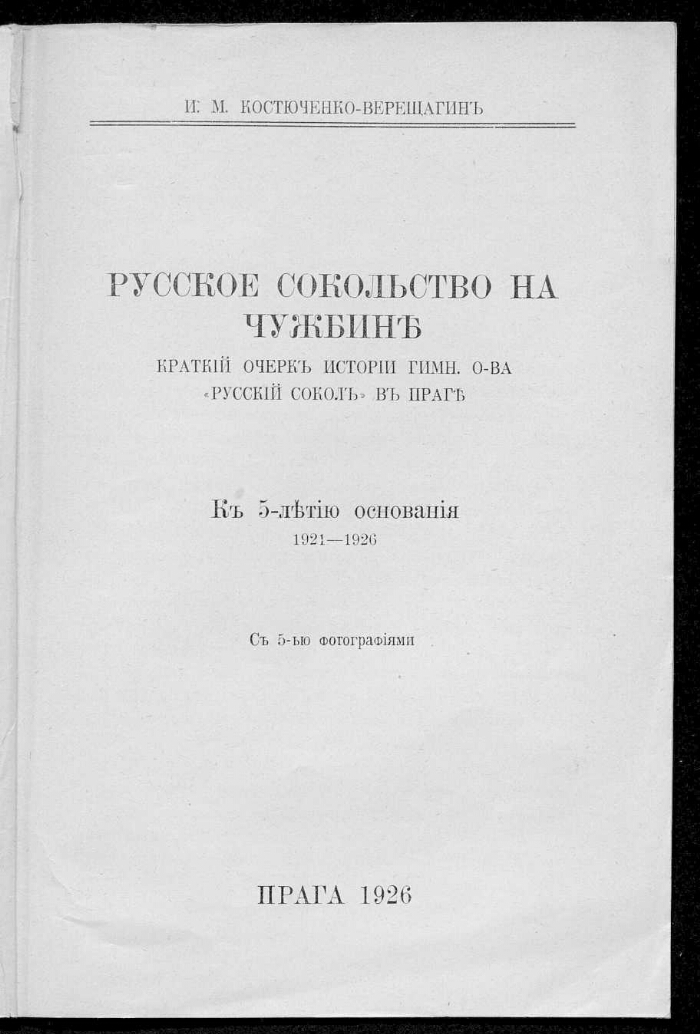 И. М. КОСТЮЧЕНКО-ВЕРЕЩАГИНЪ

РУССКОЕ СОКОЛЬСТВО НА ЧУЖБИНѢ

КРАТКІЙ ОЧЕРКЪ ИСТОРІИ ГИМН. О-ВА «РУССКІЙ СОКОЛЪ» ВЪ ПРАГѢ

Къ 5-лѣтію основанія
1921—1926

Съ 5-ью фотографіями

ПРАГА 1926